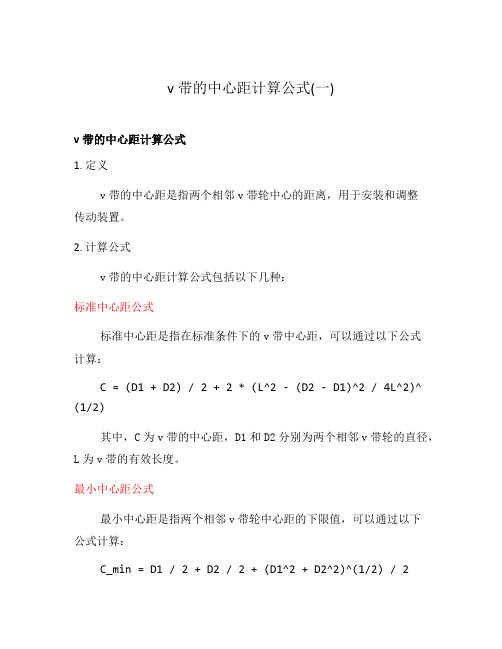 v 带的中心距计算公式(一)

v 带的中心距计算公式

1. 定义

v 带的中心距是指两个相邻 v 带轮中心的距离，用于安装和调整传动装置。

2. 计算公式

v 带的中心距计算公式包括以下几种：

标准中心距公式

标准中心距是指在标准条件下的 v 带中心距，可以通过以下公式计算：

C = (D1 + D2) / 2 + 2 * (L^2 - (D2 - D1)^2 / 4L^2)^(1/2)

其中，C 为 v 带的中心距，D1 和 D2 分别为两个相邻 v 带轮的直径，L 为 v 带的有效长度。

最小中心距公式

最小中心距是指两个相邻 v 带轮中心距的下限值，可以通过以下公式计算：

C_min = D1 / 2 + D2 / 2 + (D1^2 + D2^2)^(1/2) / 2